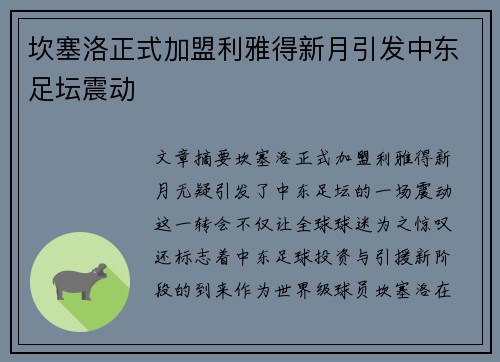 坎塞洛正式加盟利雅得新月引发中东足坛震动

文章摘要坎塞洛正式加盟利雅得新月无疑引发了中东足坛的一场震动这一转会不仅让全球球迷为之惊叹还标志着中东足球投资与引援新阶段的到来作为世界级球员坎塞洛在